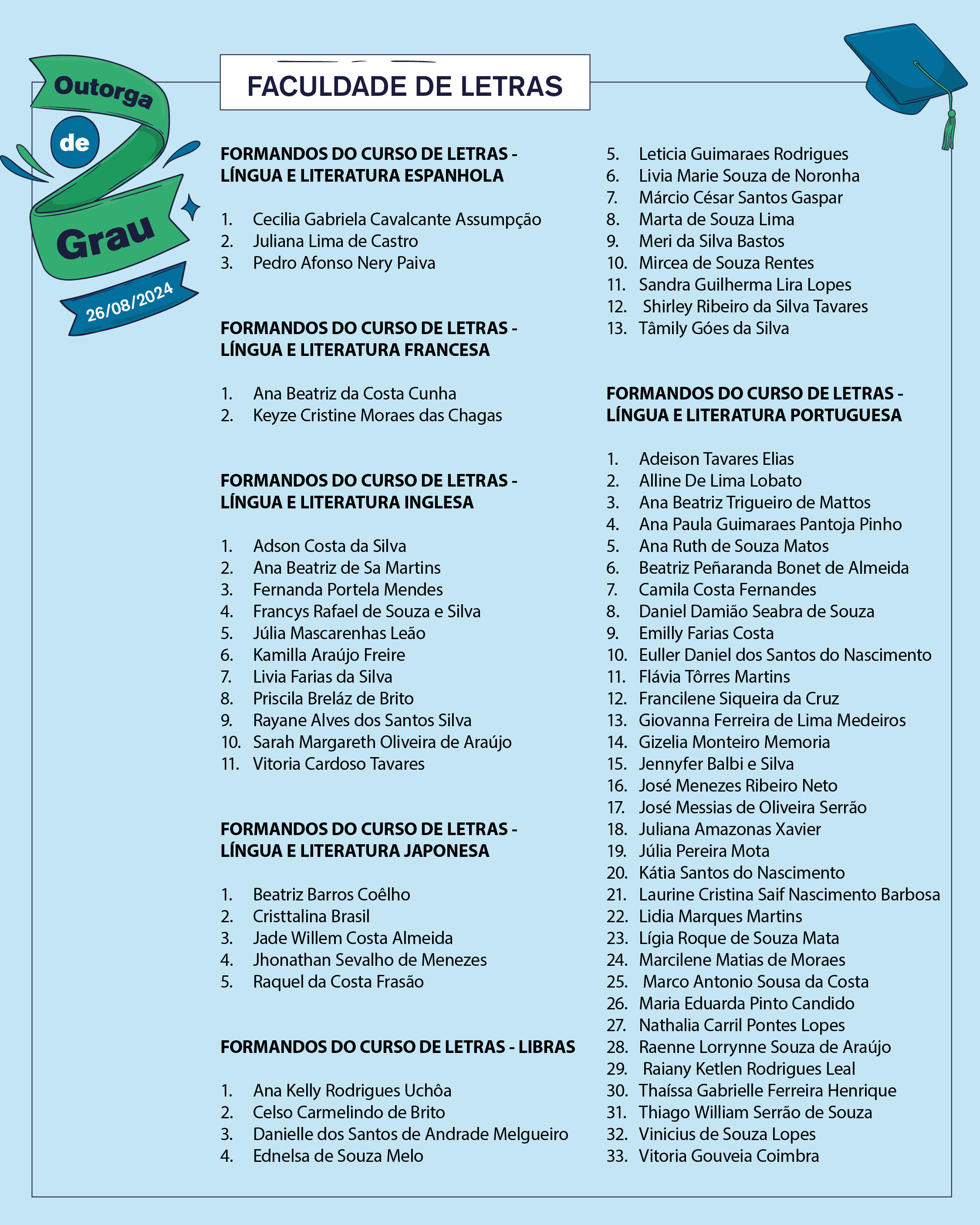 Outorga de Grau
26/08/2024

FACULDADE DE LETRAS

FORMANDOS DO CURSO DE LETRAS - LÍNGUA E LITERATURA ESPANHOLA

1. Cecilia Gabriela Cavalcante Assumpção
2. Juliana Lima de Castro
3. Pedro Afonso Nery Paiva

FORMANDOS DO CURSO DE LETRAS - LÍNGUA E LITERATURA FRANCESA

1. Ana Beatriz da Costa Cunha
2. Keyze Cristine Moraes das Chagas

FORMANDOS DO CURSO DE LETRAS - LÍNGUA E LITERATURA INGLESA

1. Adson Costa da Silva
2. Ana Beatriz de Sa Martins
3. Fernanda Portela Mendes
4. Francys Rafael de Souza e Silva
5. Júlia Mascarenhas Leão
6. Kamilla Araújo Freire
7. Livia Farias da Silva
8. Priscila Breláz de Brito
9. Rayane Alves dos Santos Silva
10. Sarah Margareth Oliveira de Araújo
11. Vitoria Cardoso Tavares

FORMANDOS DO CURSO DE LETRAS - LÍNGUA E LITERATURA JAPONESA

1. Beatriz Barros Coêlho
2. Cristtalina Brasil
3. Jade Willem Costa Almeida
4. Jhonathan Sevalho de Menezes
5. Raquel da Costa Frasão

FORMANDOS DO CURSO DE LETRAS - LIBRAS

1. Ana Kelly Rodrigues Uchôa
2. Celso Carmelindo de Brito
3. Danielle dos Santos de Andrade Melgueiro
4. Ednelsa de Souza Melo
5. Leticia Guimaraes Rodrigues
6. Livia Marie Souza de Noronha
7. Márcio César Santos Gaspar
8. Marta de Souza Lima
9. Meri da Silva Bastos
10. Mircea de Souza Rentes
11. Sandra Guilherma Lira Lopes
12. Shirley Ribeiro da Silva Tavares
13. Tâmily Góes da Silva

FORMANDOS DO CURSO DE LETRAS - LÍNGUA E LITERATURA PORTUGUESA

1. Adeison Tavares Elias
2. Alline De Lima Lobato
3. Ana Beatriz Trigueiro de Mattos
4. Ana Paula Guimaraes Pantoja Pinho
5. Ana Ruth de Souza Matos
6. Beatriz Peñaranda Bonet de Almeida
7. Camila Costa Fernandes
8. Daniel Damião Seabra de Souza
9. Emilly Farias Costa
10. Euller Daniel dos Santos do Nascimento
11. Flávia Tôrres Martins
12. Francilene Siqueira da Cruz
13. Giovanna Ferreira de Lima Medeiros
14. Gizelia Monteiro Memoria
15. Jennyfer Balbi e Silva
16. José Menezes Ribeiro Neto
17. José Messias de Oliveira Serrão
18. Juliana Amazonas Xavier
19. Júlia Pereira Mota
20. Kátia Santos do Nascimento
21. Laurine Cristina Saif Nascimento Barbosa
22. Lidia Marques Martins
23. Lígia Roque de Souza Mata
24. Marcilene Matias de Moraes
25. Marco Antonio Sousa da Costa
26. Maria Eduarda Pinto Candido
27. Nathalia Carril Pontes Lopes
28. Raenne Lorrynne Souza de Araújo
29. Raiany Ketlen Rodrigues Leal
30. Thaíssa Gabrielle Ferreira Henrique
31. Thiago William Serrão de Souza
32. Vinicius de Souza Lopes
33. Vitoria Gouveia Coimbra